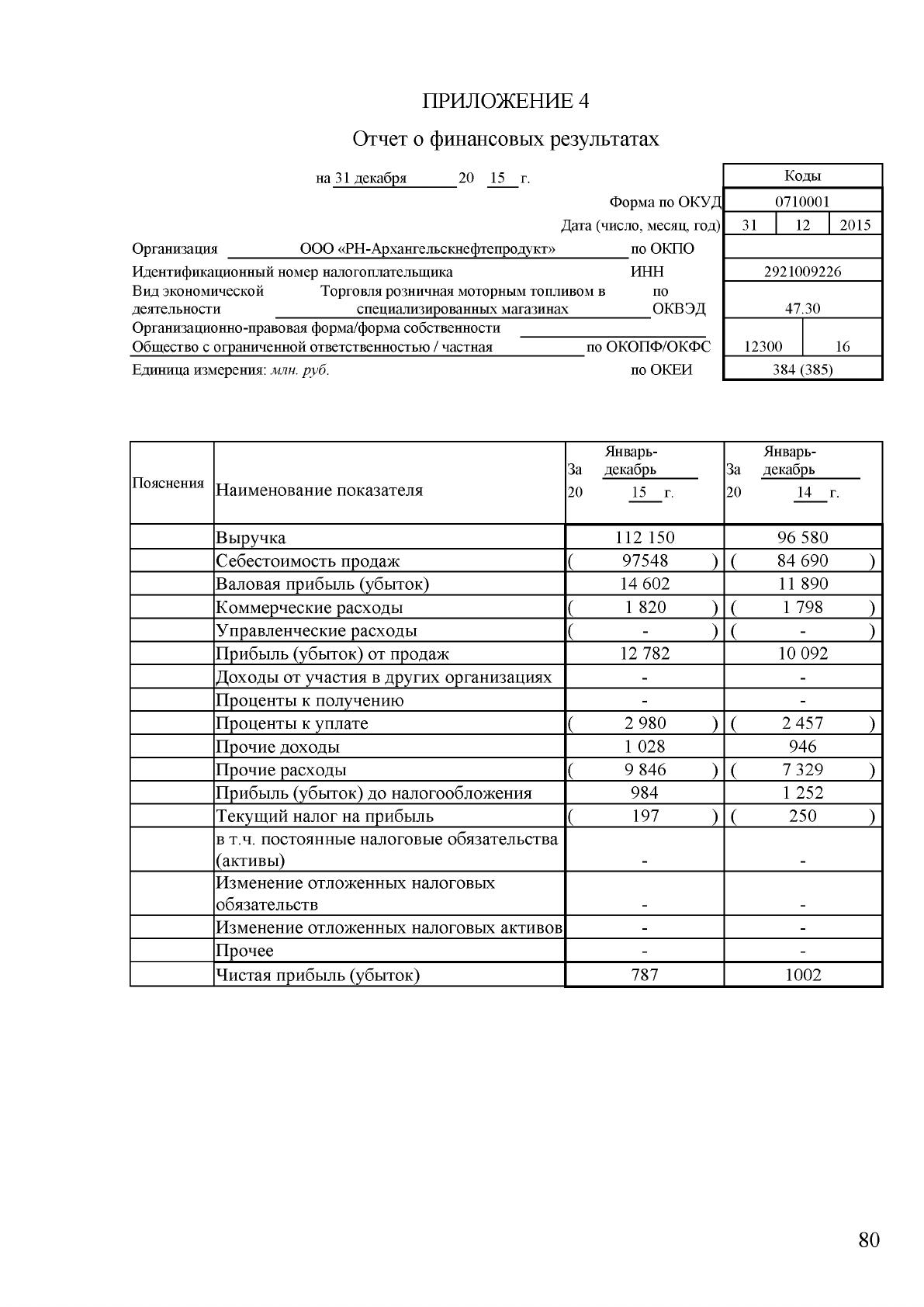 ПРИЛОЖЕНИЕ 4

Отчет о финансовых результатах

на 31 декабря 20 15 г.

| | Коды |
|---|---|
| Форма по ОКУД | 0710001 |
| Дата (число, месяц, год) | 31 12 2015 |
| Организация ООО «РН-Архангельскнефтепродукт» по ОКПО | |
| Идентификационный номер налогоплательщика ИНН | 2921009226 |
| Вид экономической деятельности Торговля розничная моторным топливом в специализированных магазинах по ОКВЭД | 47.30 |
| Организационно-правовая форма/форма собственности Общество с ограниченной ответственностью / частная по ОКОПФ/ОКФС | 12300 16 |
| Единица измерения: млн. руб. по ОКЕИ | 384 (385) |

| Пояснения | Наименование показателя | За Январь-декабрь 20 15 г. | За Январь-декабрь 20 14 г. |
|---|---|---|---|
| | Выручка | 112 150 | 96 580 |
| | Себестоимость продаж | ( 97548 ) | ( 84 690 ) |
| | Валовая прибыль (убыток) | 14 602 | 11 890 |
| | Коммерческие расходы | ( 1 820 ) | ( 1 798 ) |
| | Управленческие расходы | ( - ) | ( - ) |
| | Прибыль (убыток) от продаж | 12 782 | 10 092 |
| | Доходы от участия в других организациях | - | - |
| | Проценты к получению | - | - |
| | Проценты к уплате | ( 2 980 ) | ( 2 457 ) |
| | Прочие доходы | 1 028 | 946 |
| | Прочие расходы | ( 9 846 ) | ( 7 329 ) |
| | Прибыль (убыток) до налогообложения | 984 | 1 252 |
| | Текущий налог на прибыль | ( 197 ) | ( 250 ) |
| | в т.ч. постоянные налоговые обязательства (активы) | - | - |
| | Изменение отложенных налоговых обязательств | - | - |
| | Изменение отложенных налоговых активов | - | - |
| | Прочее | - | - |
| | Чистая прибыль (убыток) | 787 | 1002 |

80